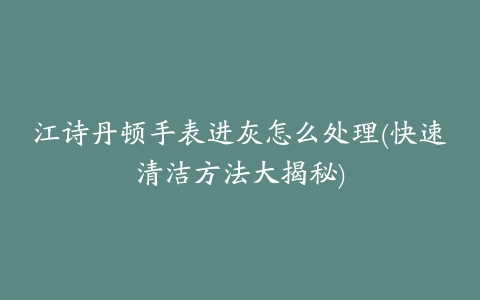 江诗丹顿手表进灰怎么处理(快速清洁方法大揭秘)